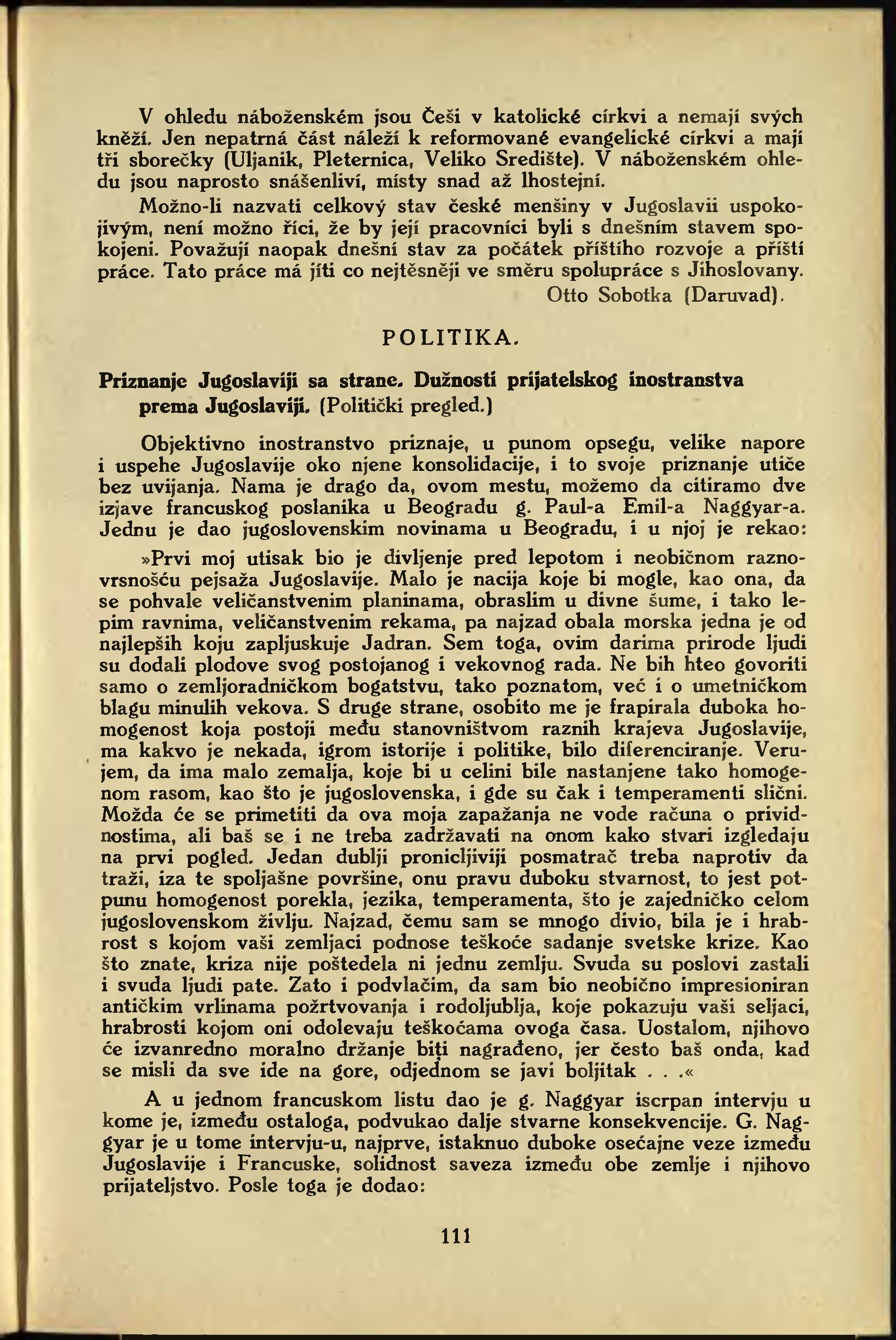 V ohledu náboženském jsou Češi v katolické církvi a nemají svých kněží. Jen nepatrná část náleží k reformované evangelické církvi a mají tři sborečky (Uljanik, Pleternica, Veliko Središte). V náboženském ohledu jsou naprosto snášenliví, místy snad až lhostejní.

Možno-li nazvati celkový stav české menšiny v Jugoslavii uspokojivým, není možno říci, že by její pracovníci byli s dnešním stavem spokojeni. Považují naopak dnešní stav za počátek příštího rozvoje a příští práce. Tato práce má jíti co nejtěsněji ve směru spolupráce s Jihoslovany.

Otto Sobotka (Daruvad).

POLITIKA.

Priznanje Jugoslaviji sa strane. Dužnosti prijatelskog inostranstva prema Jugoslaviji. (Politički pregled.)

Objektivno inostranstvo priznaje, u punom opsegu, velike napore i uspehe Jugoslavije oko njene konsolidacije, i to svoje priznanje utiče bez uvijanja. Nama je drago da, ovom mestu, možemo da citiramo dve izjave francuskog poslanika u Beogradu g. Paul-a Emil-a Naggyar-a. Jednu je dao jugoslovenskim novinama u Beogradu, i u njoj je rekao:

»Prvi moj utisak bio je divljenje pred lepotom i neobičnom raznovrsnošću pejsaža Jugoslavije. Malo je nacija koje bi mogle, kao ona, da se pohvale veličanstvenim planinama, obraslim u divne šume, i tako lepim ravnima, veličanstvenim rekama, pa najzad obala morska jedna je od najlepših koju zapljuskuje Jadran. Sem toga, ovim darima prirode ljudi su dodali plodove svog postojanog i vekovnog rada. Ne bih hteo govoriti samo o zemljoradničkom bogatstvu, tako poznatom, već i o umetničkom blagu minulih vekova. S druge strane, osobito me je frapirala duboka homogenost koja postoji među stanovništvom raznih krajeva Jugoslavije, ma kakvo je nekada, igrom istorije i politike, bilo diferenciranje. Verujem, da ima malo zemalja, koje bi u celini bile nastanjene tako homogenom rasom, kao što je jugoslovenska, i gde su čak i temperamenti slični. Možda će se primetiti da ova moja zapažanja ne vode računa o prividnostima, ali baš se i ne treba zadržavati na onom kako stvari izgledaju na prvi pogled. Jedan dublji pronicljiviji posmatrač treba naprotiv da traži, iza te spoljašne površine, onu pravu duboku stvarnost, to jest potpunu homogenost porekla, jezika, temperamenta, što je zajedničko celom jugoslovenskom življu. Najzad, čemu sam se mnogo divio, bila je i hrabrost s kojom vaši zemljaci podnose teškoće sadanje svetske krize. Kao što znate, kriza nije poštedela ni jednu zemlju. Svuda su poslovi zastali i svuda ljudi pate. Zato i podvlačim, da sam bio neobično impresioniran antičkim vrlinama požrtvovanja i rodoljublja, koje pokazuju vaši seljaci, hrabrosti kojom oni odolevaju teškoćama ovoga časa. Uostalom, njihovo će izvanredno moralno držanje biti nagrađeno, jer često baš onda, kad se misli da sve ide na gore, odjednom se javi boljitak . . .«

A u jednom francuskom listu dao je g. Naggyar iscrpan intervju u kome je, između ostaloga, podvukao dalje stvarne konsekvencije. G. Naggyar je u tome intervju-u, najprve, istaknuo duboke osećajne veze između Jugoslavije i Francuske, solidnost saveza između obe zemlje i njihovo prijateljstvo. Posle toga je dodao:

111